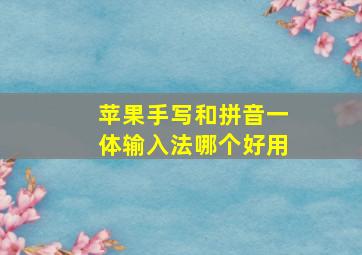 苹果手写和拼音一体输入法哪个好用